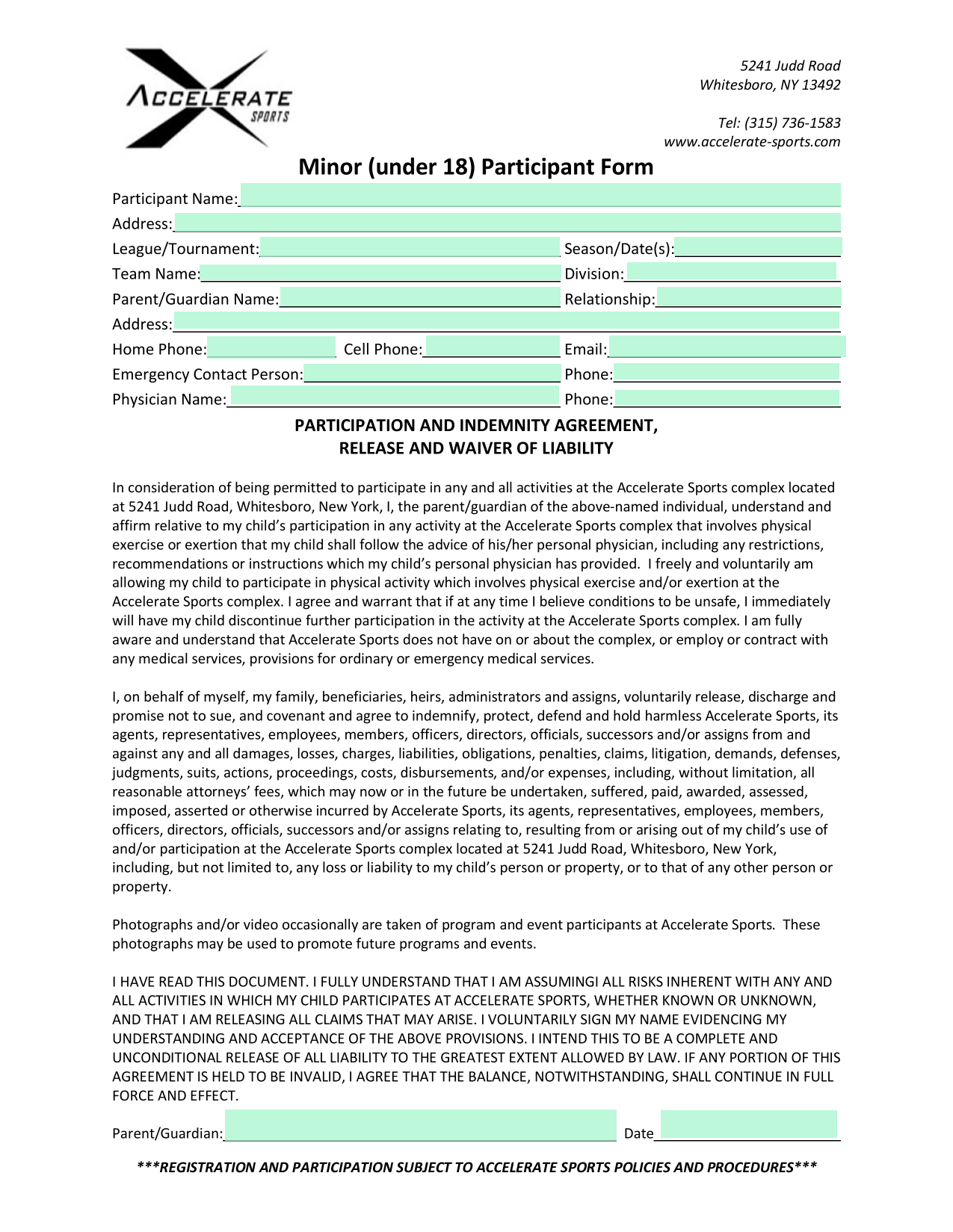 ACCELERATE
SPORTS

5241 Judd Road
Whitesboro, NY 13492

Tel: (315) 736-1583
www.accelerate-sports.com

Minor (under 18) Participant Form

Participant Name:
Address:
League/Tournament: Season/Date(s):
Team Name: Division:
Parent/Guardian Name: Relationship:
Address:
Home Phone: Cell Phone: Email:
Emergency Contact Person: Phone:
Physician Name: Phone:

PARTICIPATION AND INDEMNITY AGREEMENT,
RELEASE AND WAIVER OF LIABILITY

In consideration of being permitted to participate in any and all activities at the Accelerate Sports complex located at 5241 Judd Road, Whitesboro, New York, I, the parent/guardian of the above-named individual, understand and affirm relative to my child's participation in any activity at the Accelerate Sports complex that involves physical exercise or exertion that my child shall follow the advice of his/her personal physician, including any restrictions, recommendations or instructions which my child's personal physician has provided. I freely and voluntarily am allowing my child to participate in physical activity which involves physical exercise and/or exertion at the Accelerate Sports complex. I agree and warrant that if at any time I believe conditions to be unsafe, I immediately will have my child discontinue further participation in the activity at the Accelerate Sports complex. I am fully aware and understand that Accelerate Sports does not have on or about the complex, or employ or contract with any medical services, provisions for ordinary or emergency medical services.

I, on behalf of myself, my family, beneficiaries, heirs, administrators and assigns, voluntarily release, discharge and promise not to sue, and covenant and agree to indemnify, protect, defend and hold harmless Accelerate Sports, its agents, representatives, employees, members, officers, directors, officials, successors and/or assigns from and against any and all damages, losses, charges, liabilities, obligations, penalties, claims, litigation, demands, defenses, judgments, suits, actions, proceedings, costs, disbursements, and/or expenses, including, without limitation, all reasonable attorneys' fees, which may now or in the future be undertaken, suffered, paid, awarded, assessed, imposed, asserted or otherwise incurred by Accelerate Sports, its agents, representatives, employees, members, officers, directors, officials, successors and/or assigns relating to, resulting from or arising out of my child's use of and/or participation at the Accelerate Sports complex located at 5241 Judd Road, Whitesboro, New York, including, but not limited to, any loss or liability to my child's person or property, or to that of any other person or property.

Photographs and/or video occasionally are taken of program and event participants at Accelerate Sports. These photographs may be used to promote future programs and events.

I HAVE READ THIS DOCUMENT. I FULLY UNDERSTAND THAT I AM ASSUMINGI ALL RISKS INHERENT WITH ANY AND ALL ACTIVITIES IN WHICH MY CHILD PARTICIPATES AT ACCELERATE SPORTS, WHETHER KNOWN OR UNKNOWN, AND THAT I AM RELEASING ALL CLAIMS THAT MAY ARISE. I VOLUNTARILY SIGN MY NAME EVIDENCING MY UNDERSTANDING AND ACCEPTANCE OF THE ABOVE PROVISIONS. I INTEND THIS TO BE A COMPLETE AND UNCONDITIONAL RELEASE OF ALL LIABILITY TO THE GREATEST EXTENT ALLOWED BY LAW. IF ANY PORTION OF THIS AGREEMENT IS HELD TO BE INVALID, I AGREE THAT THE BALANCE, NOTWITHSTANDING, SHALL CONTINUE IN FULL FORCE AND EFFECT.

Parent/Guardian: Date

***REGISTRATION AND PARTICIPATION SUBJECT TO ACCELERATE SPORTS POLICIES AND PROCEDURES***